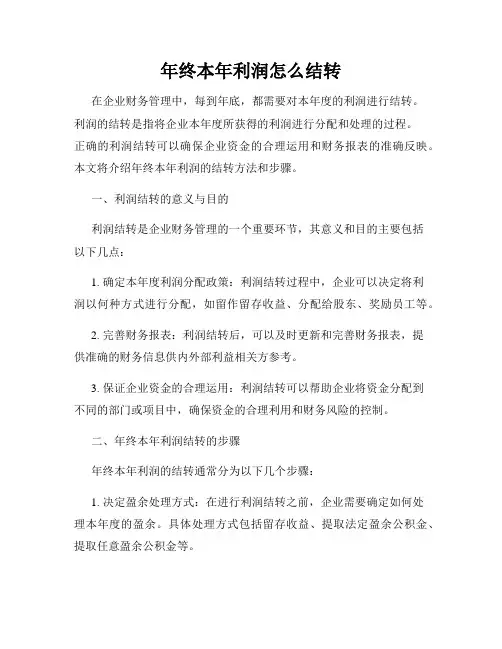 年终本年利润怎么结转

在企业财务管理中，每到年底，都需要对本年度的利润进行结转。利润的结转是指将企业本年度所获得的利润进行分配和处理的过程。正确的利润结转可以确保企业资金的合理运用和财务报表的准确反映。本文将介绍年终本年利润的结转方法和步骤。

一、利润结转的意义与目的

利润结转是企业财务管理的一个重要环节，其意义和目的主要包括以下几点：

1. 确定本年度利润分配政策：利润结转过程中，企业可以决定将利润以何种方式进行分配，如留作留存收益、分配给股东、奖励员工等。

2. 完善财务报表：利润结转后，可以及时更新和完善财务报表，提供准确的财务信息供内外部利益相关方参考。

3. 保证企业资金的合理运用：利润结转可以帮助企业将资金分配到不同的部门或项目中，确保资金的合理利用和财务风险的控制。

二、年终本年利润结转的步骤

年终本年利润的结转通常分为以下几个步骤：

1. 决定盈余处理方式：在进行利润结转之前，企业需要确定如何处理本年度的盈余。具体处理方式包括留存收益、提取法定盈余公积金、提取任意盈余公积金等。